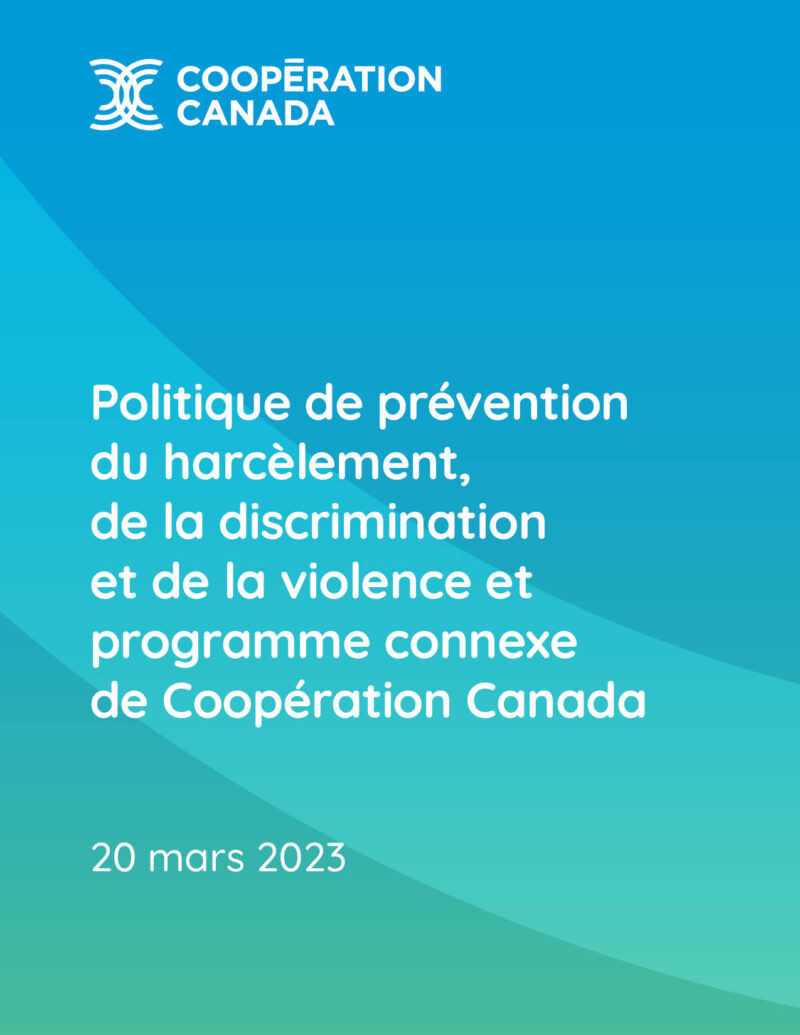 COOPĒRATION
CANADA

Politique de prévention du harcèlement, de la discrimination et de la violence et programme connexe de Coopération Canada

20 mars 2023